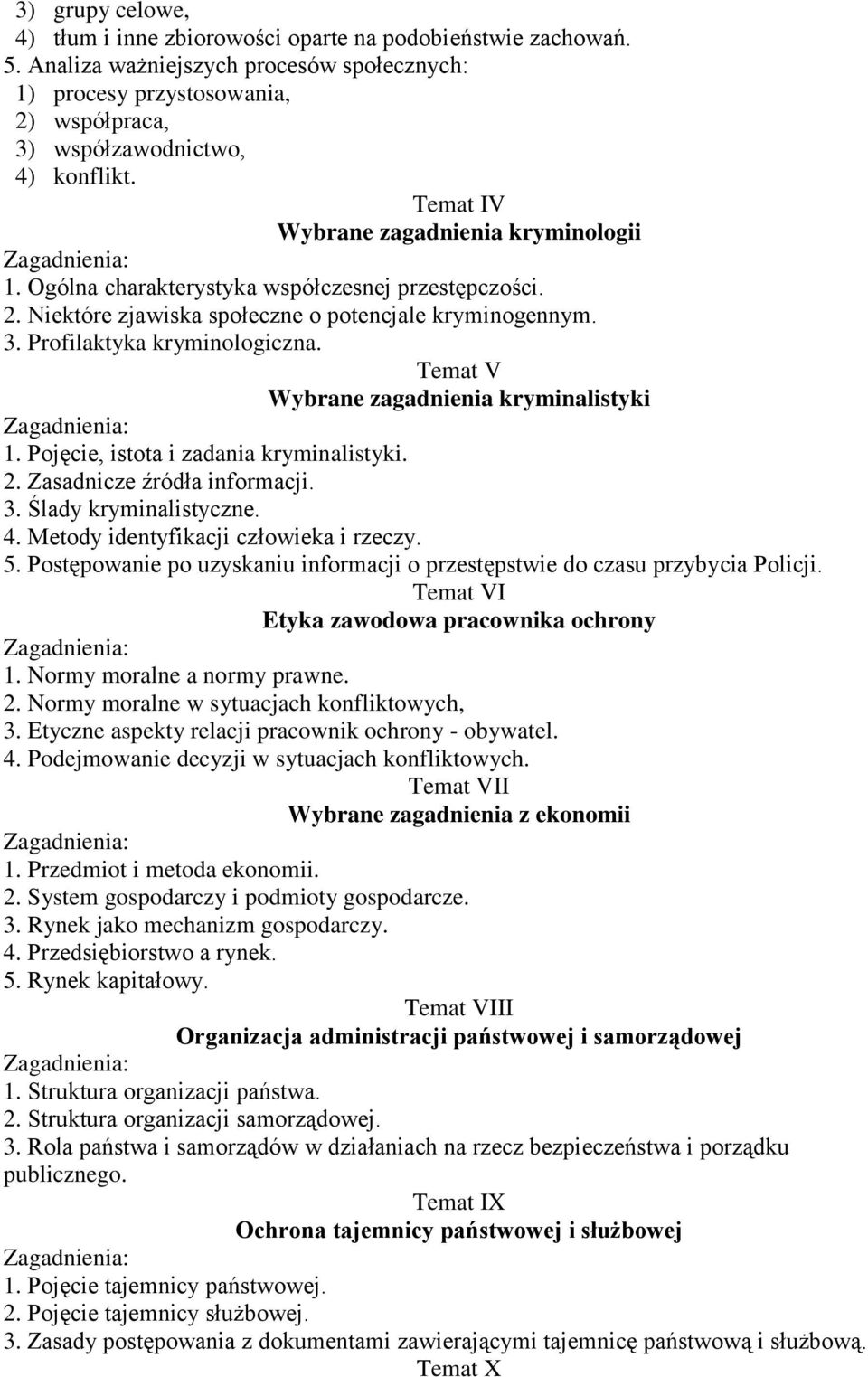 3) grupy celowe,
4) tłum i inne zbiorowości oparte na podobieństwie zachowań.
5. Analiza ważniejszych procesów społecznych:
1) procesy przystosowania,
2) współpraca,
3) współzawodnictwo,
4) konflikt.

Temat IV
Wybrane zagadnienia kryminologii

Zagadnienia:
1. Ogólna charakterystyka współczesnej przestępczości.
2. Niektóre zjawiska społeczne o potencjale kryminogennym.
3. Profilaktyka kryminologiczna.

Temat V
Wybrane zagadnienia kryminalistyki

Zagadnienia:
1. Pojęcie, istota i zadania kryminalistyki.
2. Zasadnicze źródła informacji.
3. Ślady kryminalistyczne.
4. Metody identyfikacji człowieka i rzeczy.
5. Postępowanie po uzyskaniu informacji o przestępstwie do czasu przybycia Policji.

Temat VI
Etyka zawodowa pracownika ochrony

Zagadnienia:
1. Normy moralne a normy prawne.
2. Normy moralne w sytuacjach konfliktowych,
3. Etyczne aspekty relacji pracownik ochrony - obywatel.
4. Podejmowanie decyzji w sytuacjach konfliktowych.

Temat VII
Wybrane zagadnienia z ekonomii

Zagadnienia:
1. Przedmiot i metoda ekonomii.
2. System gospodarczy i podmioty gospodarcze.
3. Rynek jako mechanizm gospodarczy.
4. Przedsiębiorstwo a rynek.
5. Rynek kapitałowy.

Temat VIII
Organizacja administracji państwowej i samorządowej

Zagadnienia:
1. Struktura organizacji państwa.
2. Struktura organizacji samorządowej.
3. Rola państwa i samorządów w działaniach na rzecz bezpieczeństwa i porządku publicznego.

Temat IX
Ochrona tajemnicy państwowej i służbowej

Zagadnienia:
1. Pojęcie tajemnicy państwowej.
2. Pojęcie tajemnicy służbowej.
3. Zasady postępowania z dokumentami zawierającymi tajemnicę państwową i służbową.

Temat X